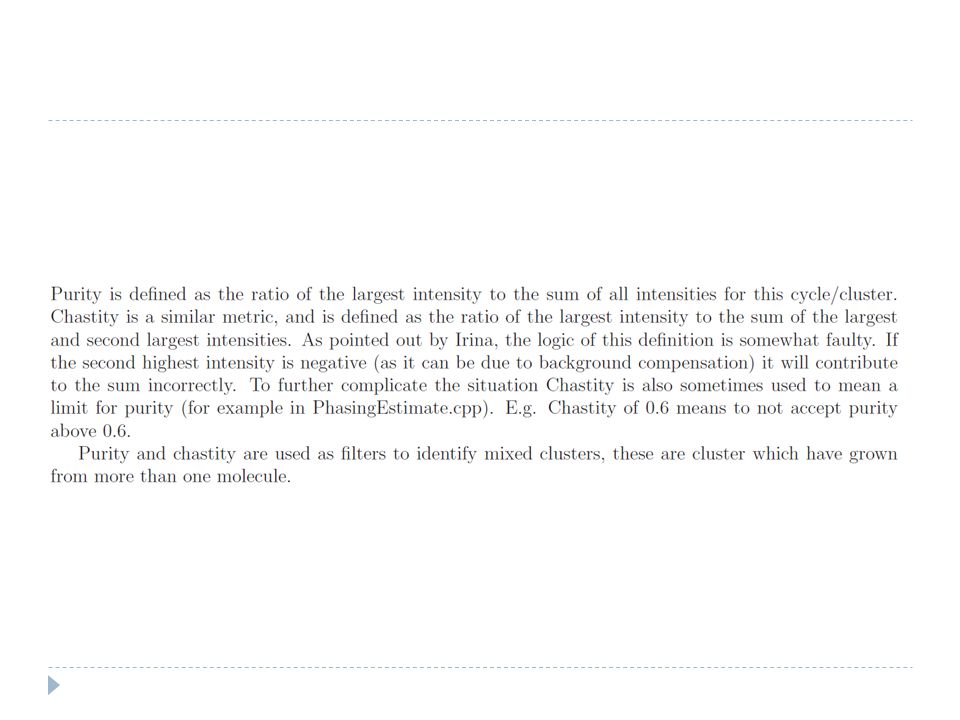 Purity is defined as the ratio of the largest intensity to the sum of all intensities for this cycle/cluster. Chastity is a similar metric, and is defined as the ratio of the largest intensity to the sum of the largest and second largest intensities. As pointed out by Irina, the logic of this definition is somewhat faulty. If the second highest intensity is negative (as it can be due to background compensation) it will contribute to the sum incorrectly. To further complicate the situation Chastity is also sometimes used to mean a limit for purity (for example in PhasingEstimate.cpp). E.g. Chastity of 0.6 means to not accept purity above 0.6.

Purity and chastity are used as filters to identify mixed clusters, these are cluster which have grown from more than one molecule.